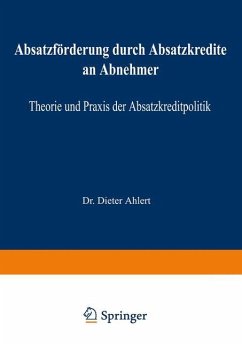 Absatzförderung durch Absatzkredite an Abnehmer

Theorie und Praxis der Absatzkreditpolitik

Dr. Dieter Ahlert

Springer